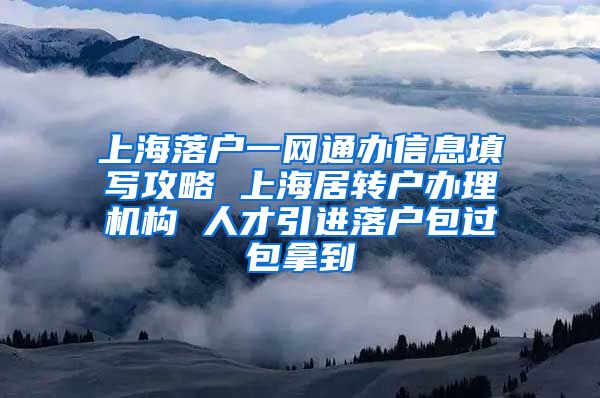 上海落户一网通办信息填写攻略 上海居转户办理机构 人才引进落户包过包拿到